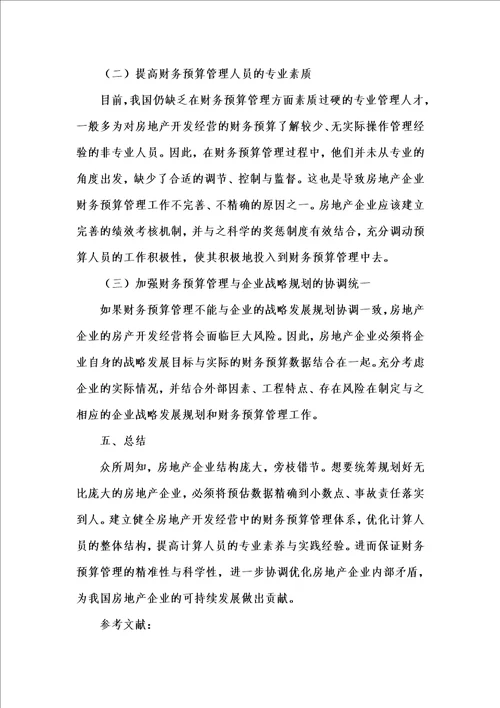 （二）提高财务预算管理人员的专业素质

目前，我国仍缺乏在财务预算管理方面素质过硬的专业管理人才，一般多为对房地产开发经营的财务预算了解较少、无实际操作管理经验的非专业人员。因此，在财务预算管理过程中，他们并未从专业的角度出发，缺少了合适的调节、控制与监督。这也是导致房地产企业财务预算管理工作不完善、不精确的原因之一。房地产企业应该建立完善的绩效考核机制，并与之科学的奖惩制度有效结合，充分调动预算人员的工作积极性，使其积极地投入到财务预算管理中去。

（三）加强财务预算管理与企业战略规划的协调统一

如果财务预算管理不能与企业的战略发展规划协调一致，房地产企业的房产开发经营将会面临巨大风险。因此，房地产企业必须将企业自身的战略发展目标与实际的财务预算数据结合在一起。充分考虑企业的实际情况，并结合外部因素、工程特点、存在风险在制定与之相应的企业战略发展规划和财务预算管理工作。

五、总结

众所周知，房地产企业结构庞大，旁枝错节。想要统筹规划好无比庞大的房地产企业，必须将预估数据精确到小数点、事故责任落实到人。建立健全房地产开发经营中的财务预算管理体系，优化计算人员的整体结构，提高计算人员的专业素养与实践经验。进而保证财务预算管理的精准性与科学性，进一步协调优化房地产企业内部矛盾，为我国房地产企业的可持续发展做出贡献。

参考文献：